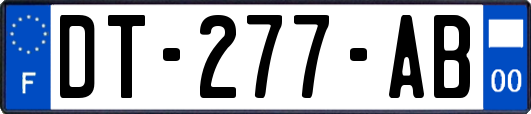 F
DT-277-AB
00